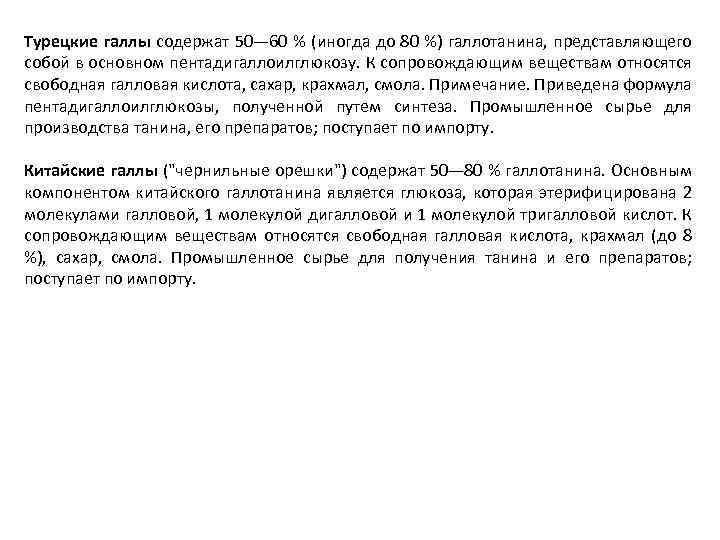 Турецкие галлы содержат 50—60 % (иногда до 80 %) галлотанина, представляющего собой в основном пентадигаллоилглюкозу. К сопровождающим веществам относятся свободная галловая кислота, сахар, крахмал, смола. Примечание. Приведена формула пентадигаллоилглюкозы, полученной путем синтеза. Промышленное сырье для производства танина, его препаратов; поступает по импорту.

Китайские галлы ("чернильные орешки") содержат 50—80 % галлотанина. Основным компонентом китайского галлотанина является глюкоза, которая этерифицирована 2 молекулами галловой, 1 молекулой дигалловой и 1 молекулой тригалловой кислот. К сопровождающим веществам относятся свободная галловая кислота, крахмал (до 8 %), сахар, смола. Промышленное сырье для получения танина и его препаратов; поступает по импорту.